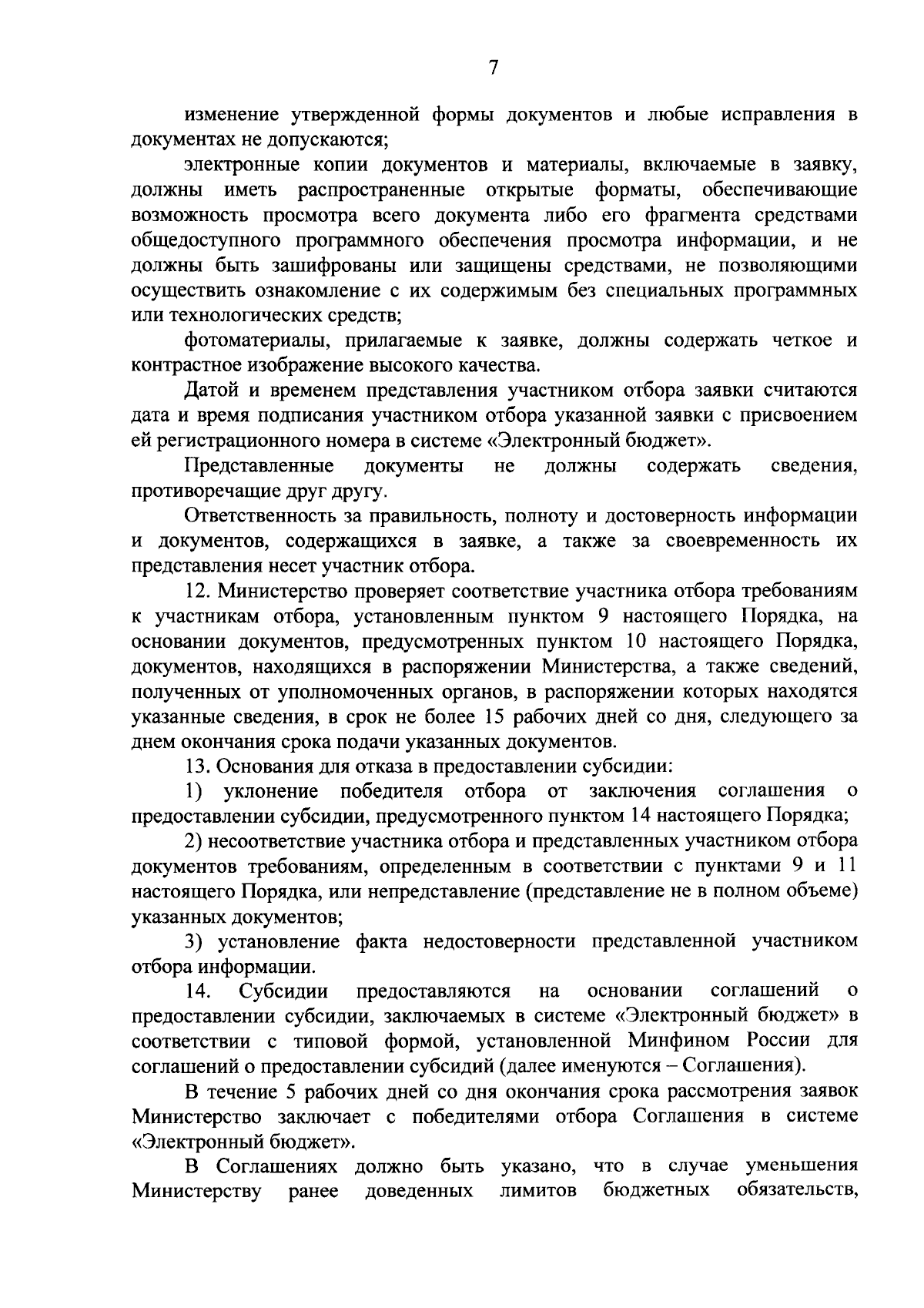 7

изменение утвержденной формы документов и любые исправления в документах не допускаются;

электронные копии документов и материалы, включаемые в заявку, должны иметь распространенные открытые форматы, обеспечивающие возможность просмотра всего документа либо его фрагмента средствами общедоступного программного обеспечения просмотра информации, и не должны быть зашифрованы или защищены средствами, не позволяющими осуществить ознакомление с их содержимым без специальных программных или технологических средств;

фотоматериалы, прилагаемые к заявке, должны содержать четкое и контрастное изображение высокого качества.

Датой и временем представления участником отбора заявки считаются дата и время подписания участником отбора указанной заявки с присвоением ей регистрационного номера в системе «Электронный бюджет».

Представленные документы не должны содержать сведения, противоречащие друг другу.

Ответственность за правильность, полноту и достоверность информации и документов, содержащихся в заявке, а также за своевременность их представления несет участник отбора.

12. Министерство проверяет соответствие участника отбора требованиям к участникам отбора, установленным пунктом 9 настоящего Порядка, на основании документов, предусмотренных пунктом 10 настоящего Порядка, документов, находящихся в распоряжении Министерства, а также сведений, полученных от уполномоченных органов, в распоряжении которых находятся указанные сведения, в срок не более 15 рабочих дней со дня, следующего за днем окончания срока подачи указанных документов.

13. Основания для отказа в предоставлении субсидии:

1) уклонение победителя отбора от заключения соглашения о предоставлении субсидии, предусмотренного пунктом 14 настоящего Порядка;

2) несоответствие участника отбора и представленных участником отбора документов требованиям, определенным в соответствии с пунктами 9 и 11 настоящего Порядка, или непредставление (представление не в полном объеме) указанных документов;

3) установление факта недостоверности представленной участником отбора информации.

14. Субсидии предоставляются на основании соглашений о предоставлении субсидии, заключаемых в системе «Электронный бюджет» в соответствии с типовой формой, установленной Минфином России для соглашений о предоставлении субсидий (далее именуются – Соглашения).

В течение 5 рабочих дней со дня окончания срока рассмотрения заявок Министерство заключает с победителями отбора Соглашения в системе «Электронный бюджет».

В Соглашениях должно быть указано, что в случае уменьшения Министерству ранее доведенных лимитов бюджетных обязательств,